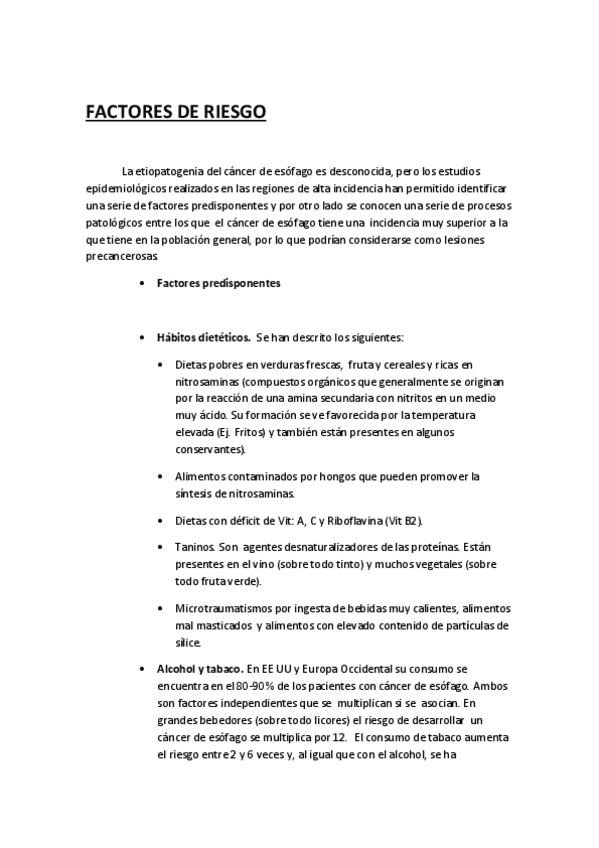 FACTORES DE RIESGO

La etiopatogenia del cáncer de esófago es desconocida, pero los estudios epidemiológicos realizados en las regiones de alta incidencia han permitido identificar una serie de factores predisponentes y por otro lado se conocen una serie de procesos patológicos entre los que el cáncer de esófago tiene una incidencia muy superior a la que tiene en la población general, por lo que podrían considerarse como lesiones precancerosas.

• Factores predisponentes

• Hábitos dietéticos. Se han descrito los siguientes:

• Dietas pobres en verduras frescas, fruta y cereales y ricas en nitrosaminas (compuestos orgánicos que generalmente se originan por la reacción de una amina secundaria con nitritos en un medio muy ácido. Su formación se ve favorecida por la temperatura elevada (Ej. Fritos) y también están presentes en algunos conservantes).

• Alimentos contaminados por hongos que pueden promover la síntesis de nitrosaminas.

• Dietas con déficit de Vit: A, C y Riboflavina (Vit B2).

• Taninos. Son agentes desnaturalizadores de las proteínas. Están presentes en el vino (sobre todo tinto) y muchos vegetales (sobre todo fruta verde).

• Microtraumatismos por ingesta de bebidas muy calientes, alimentos mal masticados y alimentos con elevado contenido de partículas de sílice.

• Alcohol y tabaco. En EE UU y Europa Occidental su consumo se encuentra en el 80-90% de los pacientes con cáncer de esófago. Ambos son factores independientes que se multiplican si se asocian. En grandes bebedores (sobre todo licores) el riesgo de desarrollar un cáncer de esófago se multiplica por 12. El consumo de tabaco aumenta el riesgo entre 2 y 6 veces y, al igual que con el alcohol, se ha